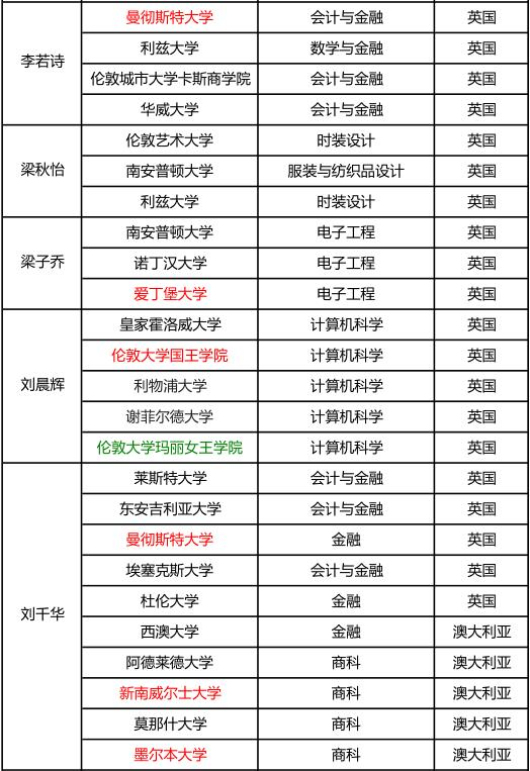 | | | | |
|---|---|---|---|
| 李若诗 | 曼彻斯特大学 | 会计与金融 | 英国 |
| | 利兹大学 | 数学与金融 | 英国 |
| | 伦敦城市大学卡斯商学院 | 会计与金融 | 英国 |
| | 华威大学 | 会计与金融 | 英国 |
| 梁秋怡 | 伦敦艺术大学 | 时装设计 | 英国 |
| | 南安普顿大学 | 服装与纺织品设计 | 英国 |
| | 利兹大学 | 时装设计 | 英国 |
| 梁子乔 | 南安普顿大学 | 电子工程 | 英国 |
| | 诺丁汉大学 | 电子工程 | 英国 |
| | 爱丁堡大学 | 电子工程 | 英国 |
| 刘晨辉 | 皇家霍洛威大学 | 计算机科学 | 英国 |
| | 伦敦大学国王学院 | 计算机科学 | 英国 |
| | 利物浦大学 | 计算机科学 | 英国 |
| | 谢菲尔德大学 | 计算机科学 | 英国 |
| | 伦敦大学玛丽女王学院 | 计算机科学 | 英国 |
| 刘千华 | 莱斯特大学 | 会计与金融 | 英国 |
| | 东安吉利亚大学 | 会计与金融 | 英国 |
| | 曼彻斯特大学 | 金融 | 英国 |
| | 埃塞克斯大学 | 会计与金融 | 英国 |
| | 杜伦大学 | 金融 | 英国 |
| | 西澳大学 | 金融 | 澳大利亚 |
| | 阿德莱德大学 | 商科 | 澳大利亚 |
| | 新南威尔士大学 | 商科 | 澳大利亚 |
| | 莫那什大学 | 商科 | 澳大利亚 |
| | 墨尔本大学 | 商科 | 澳大利亚 |